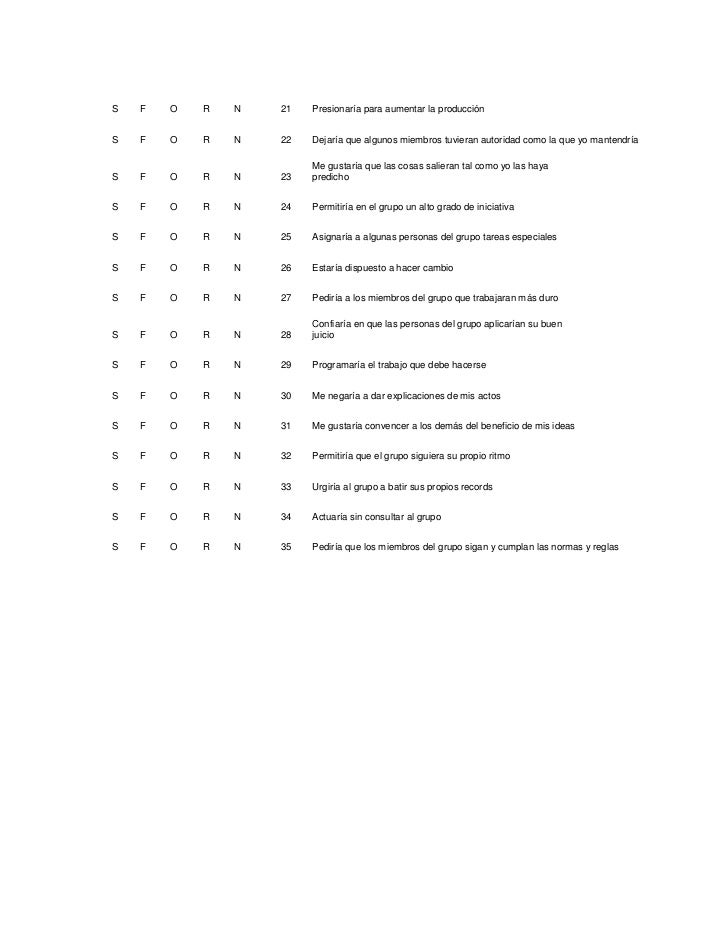 | S | F | O | R | N | 21 | Presionaría para aumentar la producción |
|---|---|---|---|---|---|---|
| S | F | O | R | N | 22 | Dejaría que algunos miembros tuvieran autoridad como la que yo mantendría |
| S | F | O | R | N | 23 | Me gustaría que las cosas salieran tal como yo las haya predicho |
| S | F | O | R | N | 24 | Permitiría en el grupo un alto grado de iniciativa |
| S | F | O | R | N | 25 | Asignaría a algunas personas del grupo tareas especiales |
| S | F | O | R | N | 26 | Estaría dispuesto a hacer cambio |
| S | F | O | R | N | 27 | Pediría a los miembros del grupo que trabajaran más duro |
| S | F | O | R | N | 28 | Confiaría en que las personas del grupo aplicarían su buen juicio |
| S | F | O | R | N | 29 | Programaría el trabajo que debe hacerse |
| S | F | O | R | N | 30 | Me negaría a dar explicaciones de mis actos |
| S | F | O | R | N | 31 | Me gustaría convencer a los demás del beneficio de mis ideas |
| S | F | O | R | N | 32 | Permitiría que el grupo siguiera su propio ritmo |
| S | F | O | R | N | 33 | Urgiría al grupo a batir sus propios records |
| S | F | O | R | N | 34 | Actuaría sin consultar al grupo |
| S | F | O | R | N | 35 | Pediría que los miembros del grupo sigan y cumplan las normas y reglas |